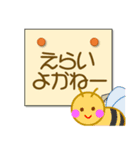 えらい
よかねー